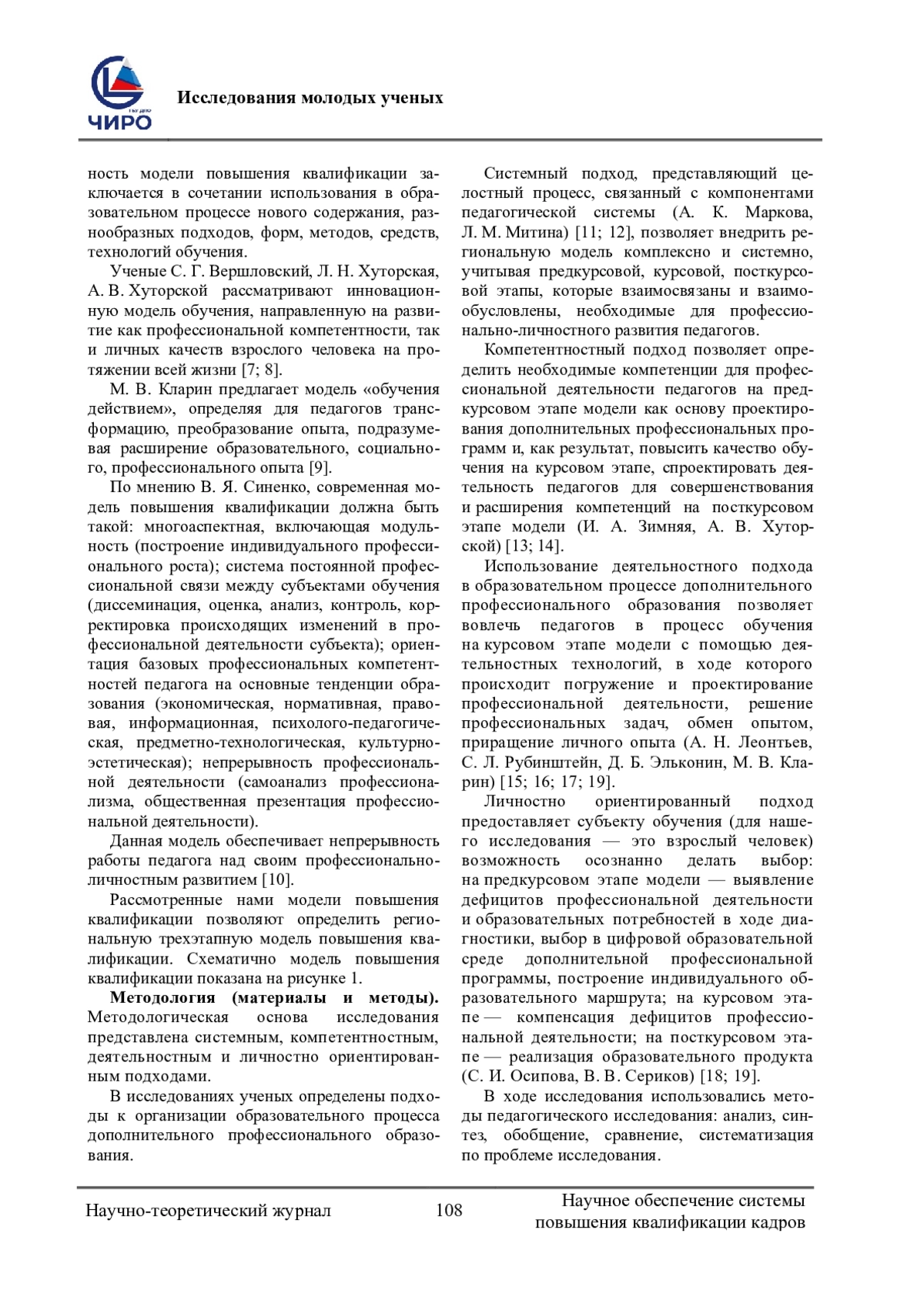 ЧИРО

Исследования молодых ученых

ность модели повышения квалификации заключается в сочетании использования в образовательном процессе нового содержания, разнообразных подходов, форм, методов, средств, технологий обучения.

Ученые С. Г. Вершловский, Л. Н. Хуторская, А. В. Хуторской рассматривают инновационную модель обучения, направленную на развитие как профессиональной компетентности, так и личных качеств взрослого человека на протяжении всей жизни [7; 8].

М. В. Кларин предлагает модель «обучения действием», определяя для педагогов трансформацию, преобразование опыта, подразумевая расширение образовательного, социального, профессионального опыта [9].

По мнению В. Я. Синенко, современная модель повышения квалификации должна быть такой: многоаспектная, включающая модульность (построение индивидуального профессионального роста); система постоянной профессиональной связи между субъектами обучения (диссеминация, оценка, анализ, контроль, корректировка происходящих изменений в профессиональной деятельности субъекта); ориентация базовых профессиональных компетентностей педагога на основные тенденции образования (экономическая, нормативная, правовая, информационная, психолого-педагогическая, предметно-технологическая, культурно-эстетическая); непрерывность профессиональной деятельности (самоанализ профессионализма, общественная презентация профессиональной деятельности).

Данная модель обеспечивает непрерывность работы педагога над своим профессионально-личностным развитием [10].

Рассмотренные нами модели повышения квалификации позволяют определить региональную трехэтапную модель повышения квалификации. Схематично модель повышения квалификации показана на рисунке 1.

Методология (материалы и методы). Методологическая основа исследования представлена системным, компетентностным, деятельностным и личностно ориентированным подходами.

В исследованиях ученых определены подходы к организации образовательного процесса дополнительного профессионального образования.

Системный подход, представляющий целостный процесс, связанный с компонентами педагогической системы (А. К. Маркова, Л. М. Митина) [11; 12], позволяет внедрить региональную модель комплексно и системно, учитывая предкурсовой, курсовой, посткурсовой этапы, которые взаимосвязаны и взаимообусловлены, необходимые для профессионально-личностного развития педагогов.

Компетентностный подход позволяет определить необходимые компетенции для профессиональной деятельности педагогов на предкурсовом этапе модели как основу проектирования дополнительных профессиональных программ и, как результат, повысить качество обучения на курсовом этапе, спроектировать деятельность педагогов для совершенствования и расширения компетенций на посткурсовом этапе модели (И. А. Зимняя, А. В. Хуторской) [13; 14].

Использование деятельностного подхода в образовательном процессе дополнительного профессионального образования позволяет вовлечь педагогов в процесс обучения на курсовом этапе модели с помощью деятельностных технологий, в ходе которого происходит погружение и проектирование профессиональной деятельности, решение профессиональных задач, обмен опытом, приращение личного опыта (А. Н. Леонтьев, С. Л. Рубинштейн, Д. Б. Эльконин, М. В. Кларин) [15; 16; 17; 19].

Личностно ориентированный подход предоставляет субъекту обучения (для нашего исследования — это взрослый человек) возможность осознанно делать выбор: на предкурсовом этапе модели — выявление дефицитов профессиональной деятельности и образовательных потребностей в ходе диагностики, выбор в цифровой образовательной среде дополнительной профессиональной программы, построение индивидуального образовательного маршрута; на курсовом этапе — компенсация дефицитов профессиональной деятельности; на посткурсовом этапе — реализация образовательного продукта (С. И. Осипова, В. В. Сериков) [18; 19].

В ходе исследования использовались методы педагогического исследования: анализ, синтез, обобщение, сравнение, систематизация по проблеме исследования.

Научно-теоретический журнал 108 Научное обеспечение системы повышения квалификации кадров